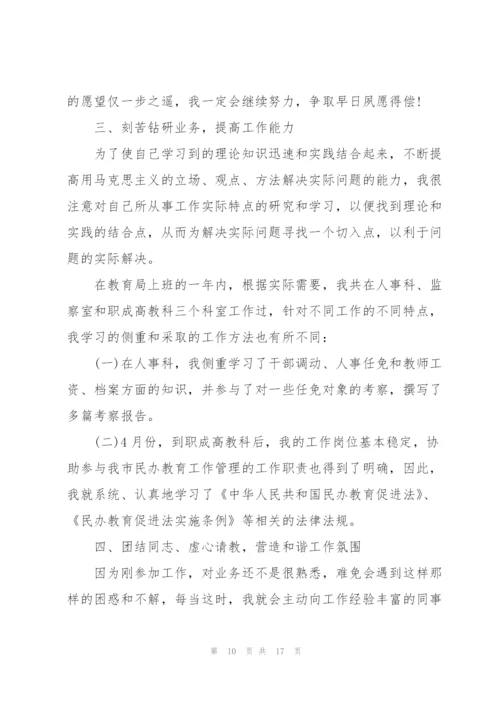 的愿望仅一步之遥，我一定会继续努力，争取早日夙愿得偿！

三、刻苦钻研业务，提高工作能力

为了使自己学习到的理论知识迅速和实践结合起来，不断提高用马克思主义的立场、观点、方法解决实际问题的能力，我很注意对自己所从事工作实际特点的研究和学习，以便找到理论和实践的结合点，从而为解决实际问题寻找一个切入点，以利于问题的实际解决。

在教育局上班的一年内，根据实际需要，我共在人事科、监察室和职成高教科三个科室工作过，针对不同工作的不同特点，我学习的侧重和采取的工作方法也有所不同：

(一)在人事科，我侧重学习了干部调动、人事任免和教师工资、档案方面的知识，并参与了对一些任免对象的考察，撰写了多篇考察报告。

(二)4月份，到职成高教科后，我的工作岗位基本稳定，协助参与我市民办教育工作管理的工作职责也得到了明确，因此，我就系统、认真地学习了《中华人民共和国民办教育促进法》、《民办教育促进法实施条例》等相关的法律法规。

四、团结同志、虚心请教，营造和谐工作氛围

因为刚参加工作，对业务还不是很熟悉，难免会遇到这样那样的困惑和不解，每当这时，我就会主动向工作经验丰富的同事

第 10 页 共 17 页